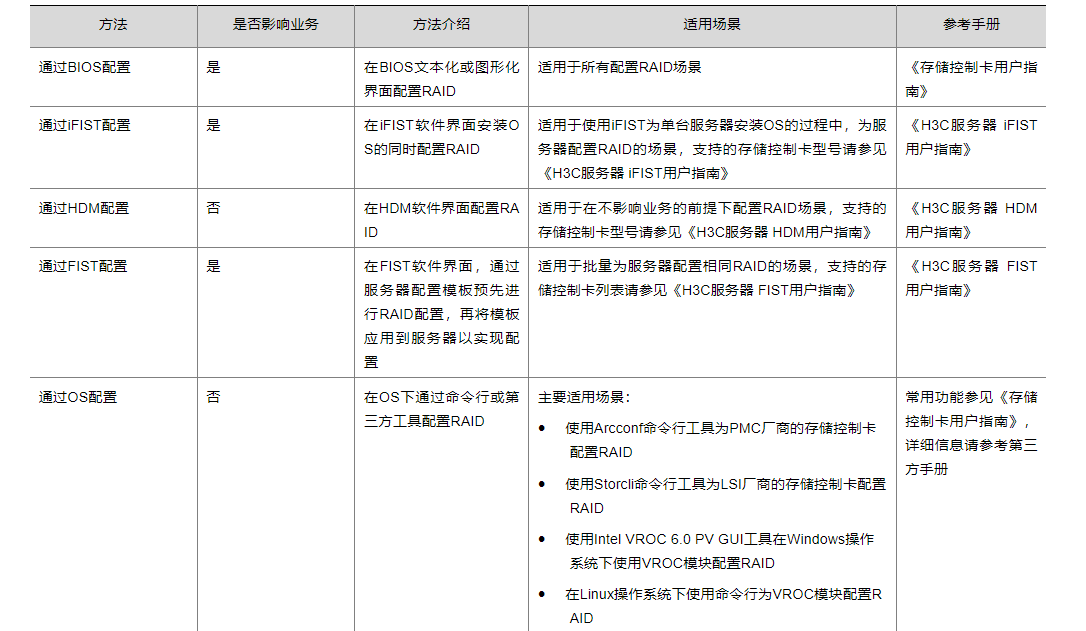 | 方法 | 是否影响业务 | 方法介绍 | 适用场景 | 参考手册 |
|---|---|---|---|---|
| 通过BIOS配置 | 是 | 在BIOS文本化或图形化界面配置RAID | 适用于所有配置RAID场景 | 《存储控制卡用户指南》 |
| 通过iFIST配置 | 是 | 在iFIST软件界面安装OS的同时配置RAID | 适用于使用iFIST为单台服务器安装OS的过程中，为服务器配置RAID的场景，支持的存储控制卡型号请参见《H3C服务器 iFIST用户指南》 | 《H3C服务器 iFIST用户指南》 |
| 通过HDM配置 | 否 | 在HDM软件界面配置RAID | 适用于在不影响业务的前提下配置RAID场景，支持的存储控制卡型号请参见《H3C服务器 HDM用户指南》 | 《H3C服务器 HDM用户指南》 |
| 通过FIST配置 | 是 | 在FIST软件界面，通过服务器配置模板预先进行RAID配置，再将模板应用到服务器以实现配置 | 适用于批量为服务器配置相同RAID的场景，支持的存储控制卡列表请参见《H3C服务器 FIST用户指南》 | 《H3C服务器 FIST用户指南》 |
| 通过OS配置 | 否 | 在OS下通过命令行或第三方工具配置RAID | 主要适用场景：<br>• 使用Arcconf命令行工具为PMC厂商的存储控制卡配置RAID<br>• 使用Storcli命令行工具为LSI厂商的存储控制卡配置RAID<br>• 使用Intel VROC 6.0 PV GUI工具在Windows操作系统下使用VROC模块配置RAID<br>• 在Linux操作系统下使用命令行为VROC模块配置RAID | 常用功能参见《存储控制卡用户指南》，详细信息请参考第三方手册 |